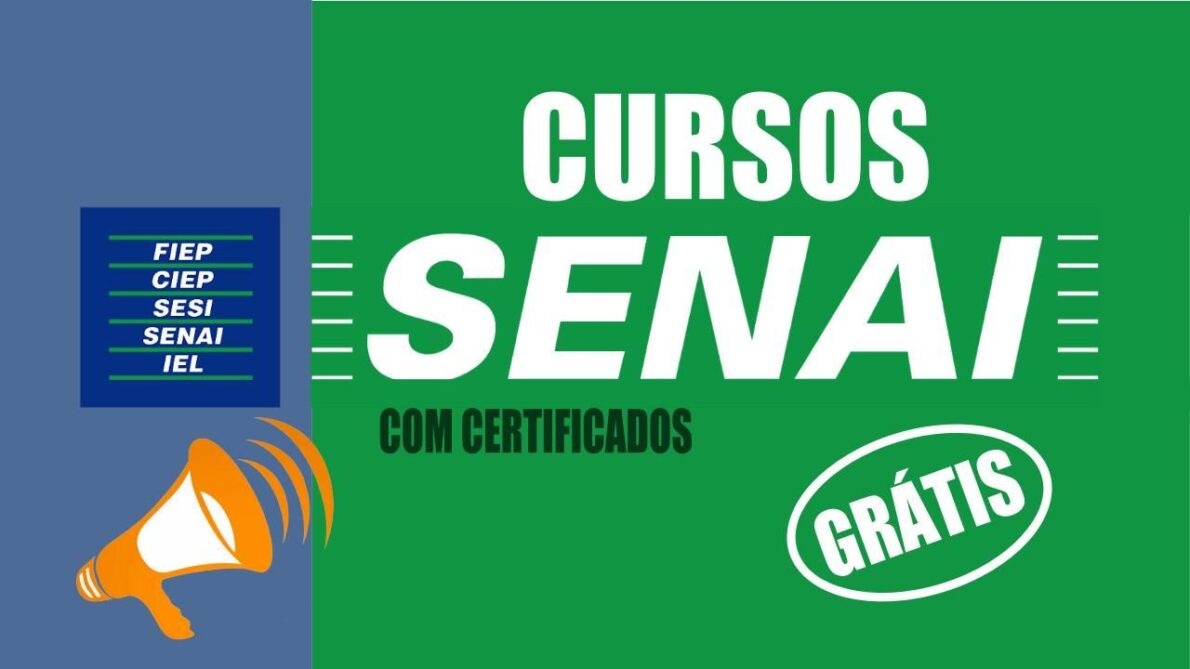 FIEP
CIEP
SESI
SENAI
IEL

CURSOS
SENAI
COM CERTIFICADOS

GRÁTIS